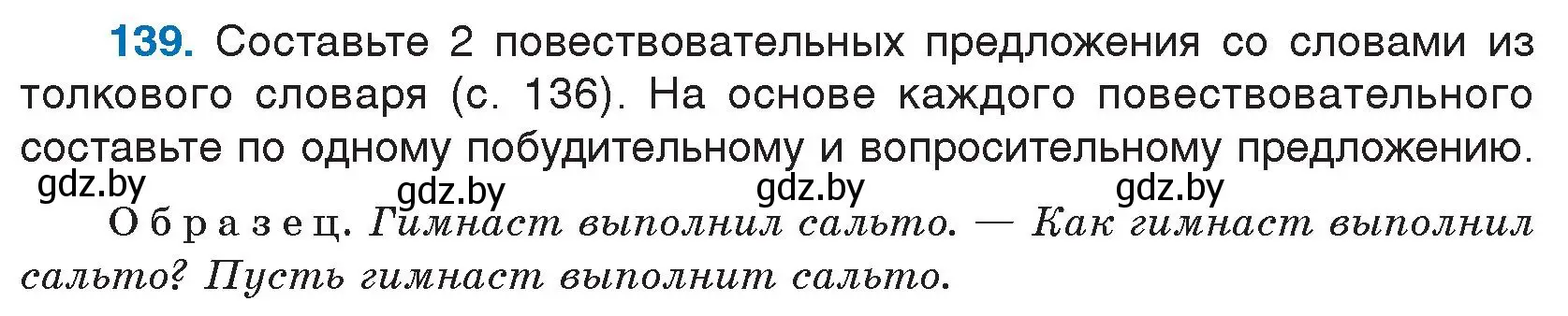 139. Составьте 2 повествовательных предложения со словами из толкового словаря (с. 136). На основе каждого повествовательного составьте по одному побудительному и вопросительному предложению.

gdz.by gdz.by gdz.by gdz.by

Образец. Гимнаст выполнил сальто. — Как гимнаст выполнил сальто? Пусть гимнаст выполнит сальто.